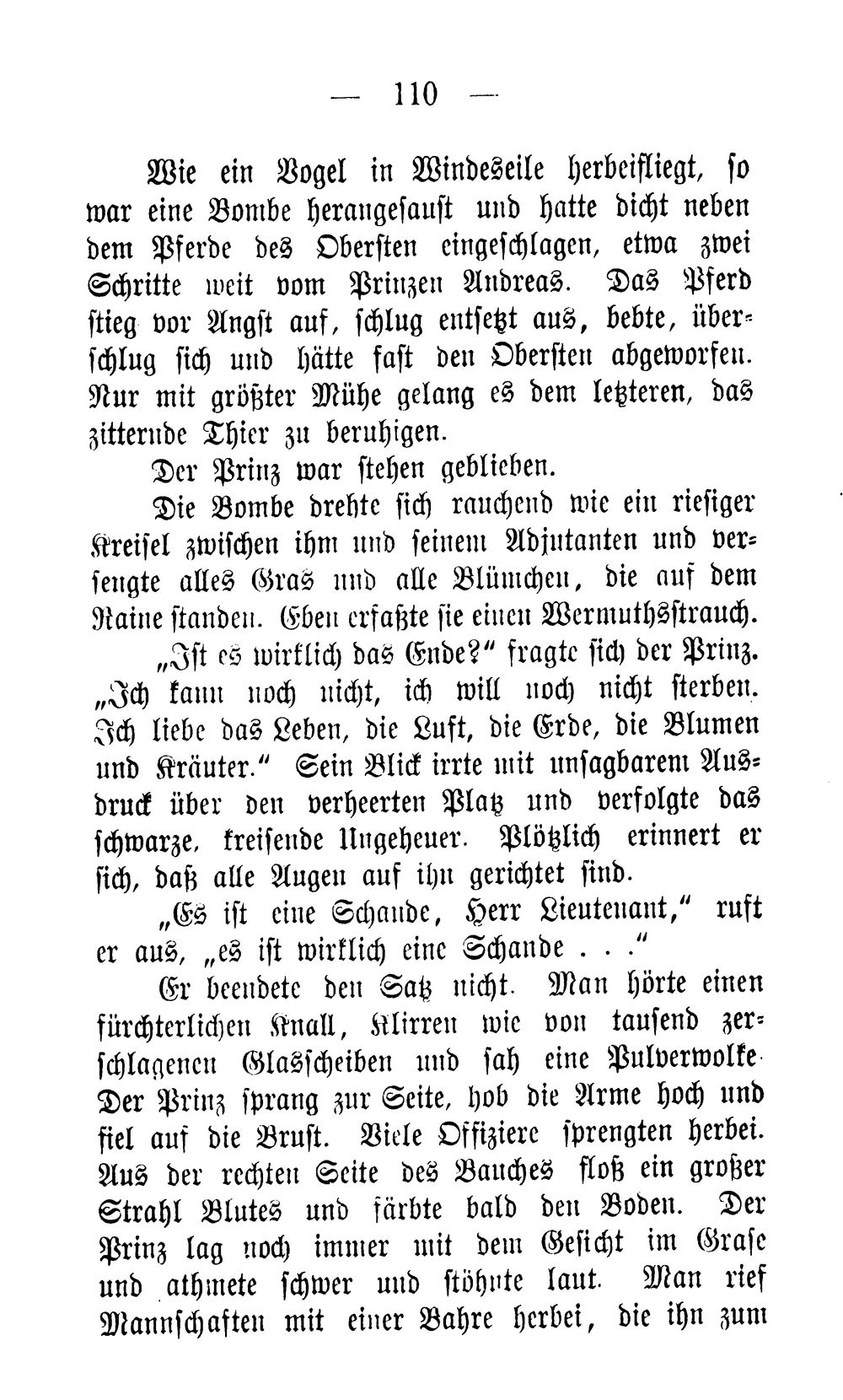 — 110 —

Wie ein Vogel in Windeseile herbeifliegt, so war eine Bombe herangesaust und hatte dicht neben dem Pferde des Obersten eingeschlagen, etwa zwei Schritte weit vom Prinzen Andreas. Das Pferd stieg vor Angst auf, schlug entsetzt aus, bebte, überschlug sich und hätte fast den Obersten abgeworfen. Nur mit größter Mühe gelang es dem letzteren, das zitternde Thier zu beruhigen.

Der Prinz war stehen geblieben.

Die Bombe drehte sich rauchend wie ein riesiger Kreisel zwischen ihm und seinem Adjutanten und versengte alles Gras und alle Blümchen, die auf dem Raine standen. Eben erfaßte sie einen Wermuthsstrauch.

„Ist es wirklich das Ende?“ fragte sich der Prinz. „Ich kann noch nicht, ich will noch nicht sterben. Ich liebe das Leben, die Luft, die Erde, die Blumen und Kräuter.“ Sein Blick irrte mit unsagbarem Ausdruck über den verheerten Platz und verfolgte das schwarze, kreisende Ungeheuer. Plötzlich erinnert er sich, daß alle Augen auf ihn gerichtet sind.

„Es ist eine Schande, Herr Lieutenant,“ ruft er aus, „es ist wirklich eine Schande . . .“

Er beendete den Satz nicht. Man hörte einen fürchterlichen Knall, Klirren wie von tausend zerschlagenen Glasscheiben und sah eine Pulverwolke. Der Prinz sprang zur Seite, hob die Arme hoch und fiel auf die Brust. Viele Offiziere sprengten herbei. Aus der rechten Seite des Bauches floß ein großer Strahl Blutes und färbte bald den Boden. Der Prinz lag noch immer mit dem Gesicht im Grase und athmete schwer und stöhnte laut. Man rief Mannschaften mit einer Bahre herbei, die ihn zum